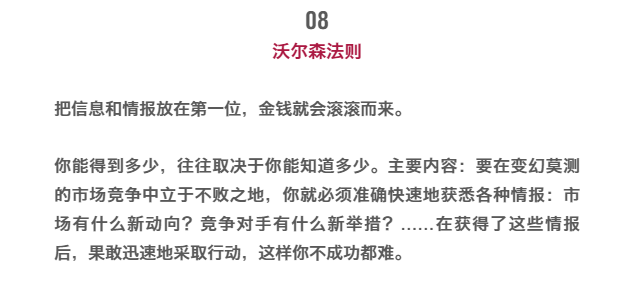 08

沃尔森法则

把信息和情报放在第一位，金钱就会滚滚而来。

你能得到多少，往往取决于你能知道多少。主要内容：要在变幻莫测的市场竞争中立于不败之地，你就必须准确快速地获悉各种情报：市场有什么新动向？竞争对手有什么新举措？……在获得了这些情报后，果敢迅速地采取行动，这样你不成功都难。